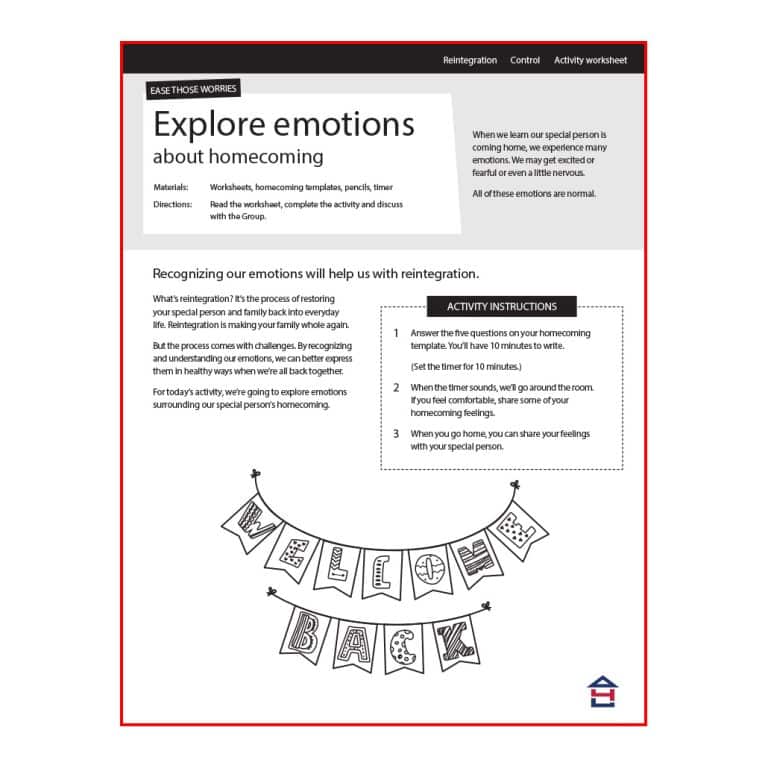 Reintegration Control Activity worksheet

EASE THOSE WORRIES

Explore emotions
about homecoming

Materials: Worksheets, homecoming templates, pencils, timer
Directions: Read the worksheet, complete the activity and discuss with the Group.

When we learn our special person is coming home, we experience many emotions. We may get excited or fearful or even a little nervous.

All of these emotions are normal.

Recognizing our emotions will help us with reintegration.

What's reintegration? It's the process of restoring your special person and family back into everyday life. Reintegration is making your family whole again.

But the process comes with challenges. By recognizing and understanding our emotions, we can better express them in healthy ways when we're all back together.

For today's activity, we're going to explore emotions surrounding our special person's homecoming.

ACTIVITY INSTRUCTIONS

1 Answer the five questions on your homecoming template. You'll have 10 minutes to write.

(Set the timer for 10 minutes.)

2 When the timer sounds, we'll go around the room. If you feel comfortable, share some of your homecoming feelings.

3 When you go home, you can share your feelings with your special person.

WELCOME

BACK